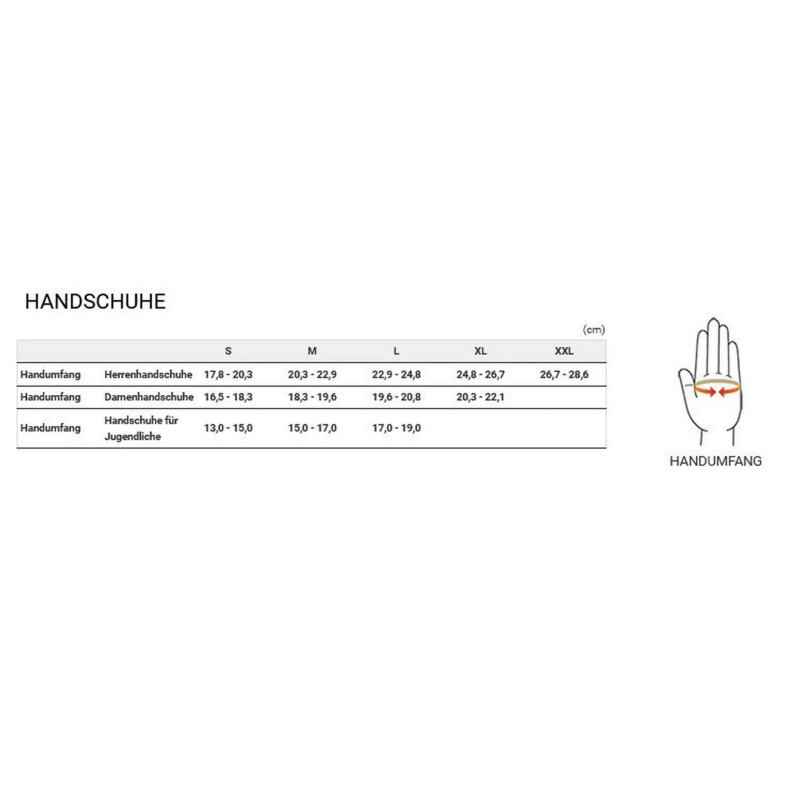 HANDSCHUHE

(cm)

| | | S | M | L | XL | XXL |
|---|---|---|---|---|---|---|
| Handumfang | Herrenhandschuhe | 17,8 - 20,3 | 20,3 - 22,9 | 22,9 - 24,8 | 24,8 - 26,7 | 26,7 - 28,6 |
| Handumfang | Damenhandschuhe | 16,5 - 18,3 | 18,3 - 19,6 | 19,6 - 20,8 | 20,3 - 22,1 | |
| Handumfang | Handschuhe für Jugendliche | 13,0 - 15,0 | 15,0 - 17,0 | 17,0 - 19,0 | | |

HANDUMFANG